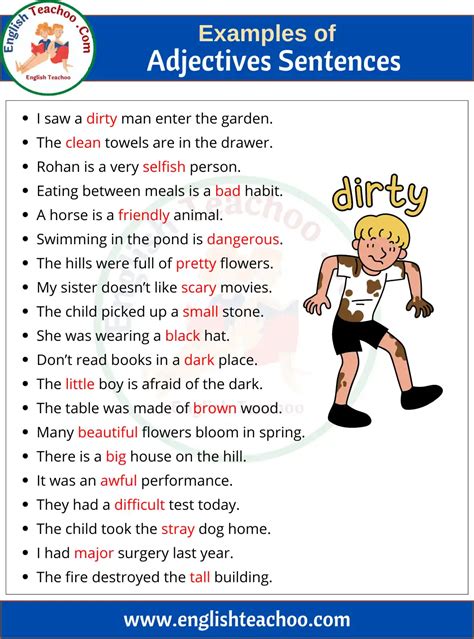 English Teachoo .Com
English Teachoo

Examples of
Adjectives Sentences

- I saw a dirty man enter the garden.
- The clean towels are in the drawer.
- Rohan is a very selfish person.
- Eating between meals is a bad habit.
- A horse is a friendly animal.
- Swimming in the pond is dangerous.
- The hills were full of pretty flowers.
- My sister doesn't like scary movies.
- The child picked up a small stone.
- She was wearing a black hat.
- Don't read books in a dark place.
- The little boy is afraid of the dark.
- The table was made of brown wood.
- Many beautiful flowers bloom in spring.
- There is a big house on the hill.
- It was an awful performance.
- They had a difficult test today.
- The child took the stray dog home.
- I had major surgery last year.
- The fire destroyed the tall building.

dirty

English Teachoo

www.englishteachoo.com